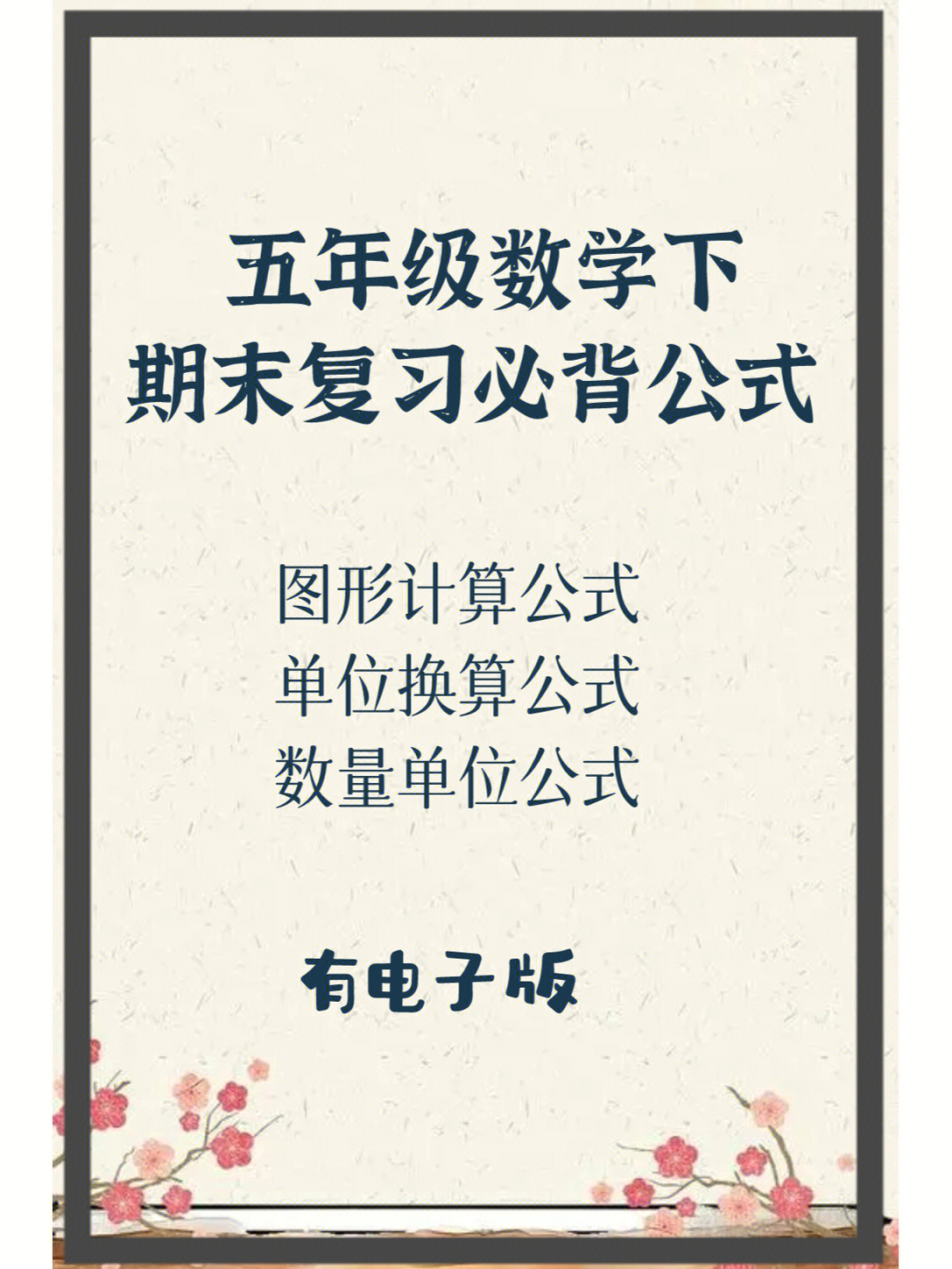 五年级数学下
期末复习必背公式

图形计算公式
单位换算公式
数量单位公式

有电子版